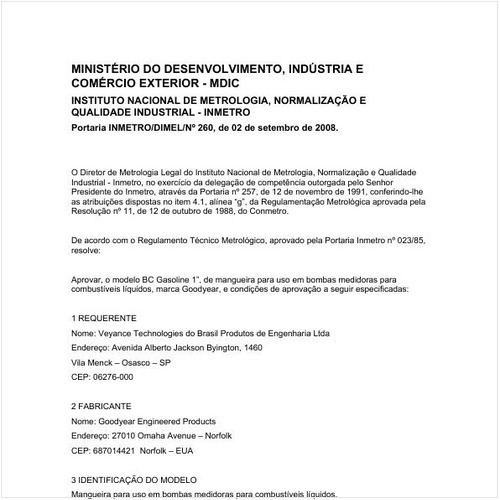 MINISTÉRIO DO DESENVOLVIMENTO, INDÚSTRIA E COMÉRCIO EXTERIOR - MDIC

INSTITUTO NACIONAL DE METROLOGIA, NORMALIZAÇÃO E QUALIDADE INDUSTRIAL - INMETRO

Portaria INMETRO/DIMEL/Nº 260, de 02 de setembro de 2008.

O Diretor de Metrologia Legal do Instituto Nacional de Metrologia, Normalização e Qualidade Industrial - Inmetro, no exercício da delegação de competência outorgada pelo Senhor Presidente do Inmetro, através da Portaria nº 257, de 12 de novembro de 1991, conferindo-lhe as atribuições dispostas no item 4.1, alínea "g", da Regulamentação Metrológica aprovada pela Resolução nº 11, de 12 de outubro de 1988, do Conmetro.

De acordo com o Regulamento Técnico Metrológico, aprovado pela Portaria Inmetro nº 023/85, resolve:

Aprovar, o modelo BC Gasoline 1", de mangueira para uso em bombas medidoras para combustíveis líquidos, marca Goodyear, e condições de aprovação a seguir especificadas:

1 REQUERENTE

Nome: Veyance Technologies do Brasil Produtos de Engenharia Ltda

Endereço: Avenida Alberto Jackson Byington, 1460

Vila Menck – Osasco – SP

CEP: 06276-000

2 FABRICANTE

Nome: Goodyear Engineered Products

Endereço: 27010 Omaha Avenue – Norfolk

CEP: 687014421 Norfolk – EUA

3 IDENTIFICAÇÃO DO MODELO

Mangueira para uso em bombas medidoras para combustíveis líquidos.